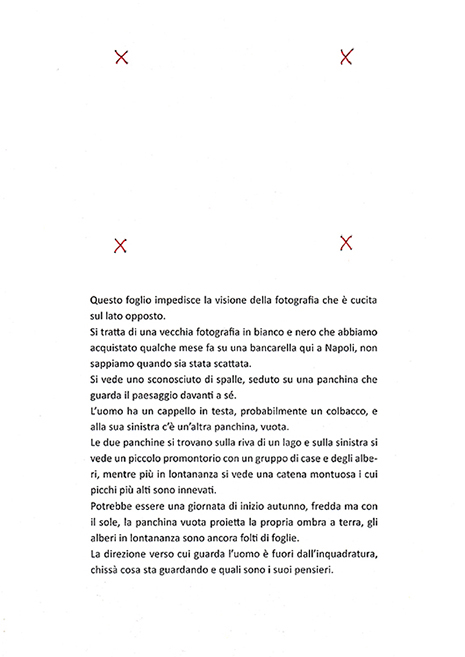 X X

X X

Questo foglio impedisce la visione della fotografia che è cucita sul lato opposto.
Si tratta di una vecchia fotografia in bianco e nero che abbiamo acquistato qualche mese fa su una bancarella qui a Napoli, non sappiamo quando sia stata scattata.
Si vede uno sconosciuto di spalle, seduto su una panchina che guarda il paesaggio davanti a sé.
L'uomo ha un cappello in testa, probabilmente un colbacco, e alla sua sinistra c'è un'altra panchina, vuota.
Le due panchine si trovano sulla riva di un lago e sulla sinistra si vede un piccolo promontorio con un gruppo di case e degli alberi, mentre più in lontananza si vede una catena montuosa i cui picchi più alti sono innevati.
Potrebbe essere una giornata di inizio autunno, fredda ma con il sole, la panchina vuota proietta la propria ombra a terra, gli alberi in lontananza sono ancora folti di foglie.
La direzione verso cui guarda l'uomo è fuori dall'inquadratura, chissà cosa sta guardando e quali sono i suoi pensieri.